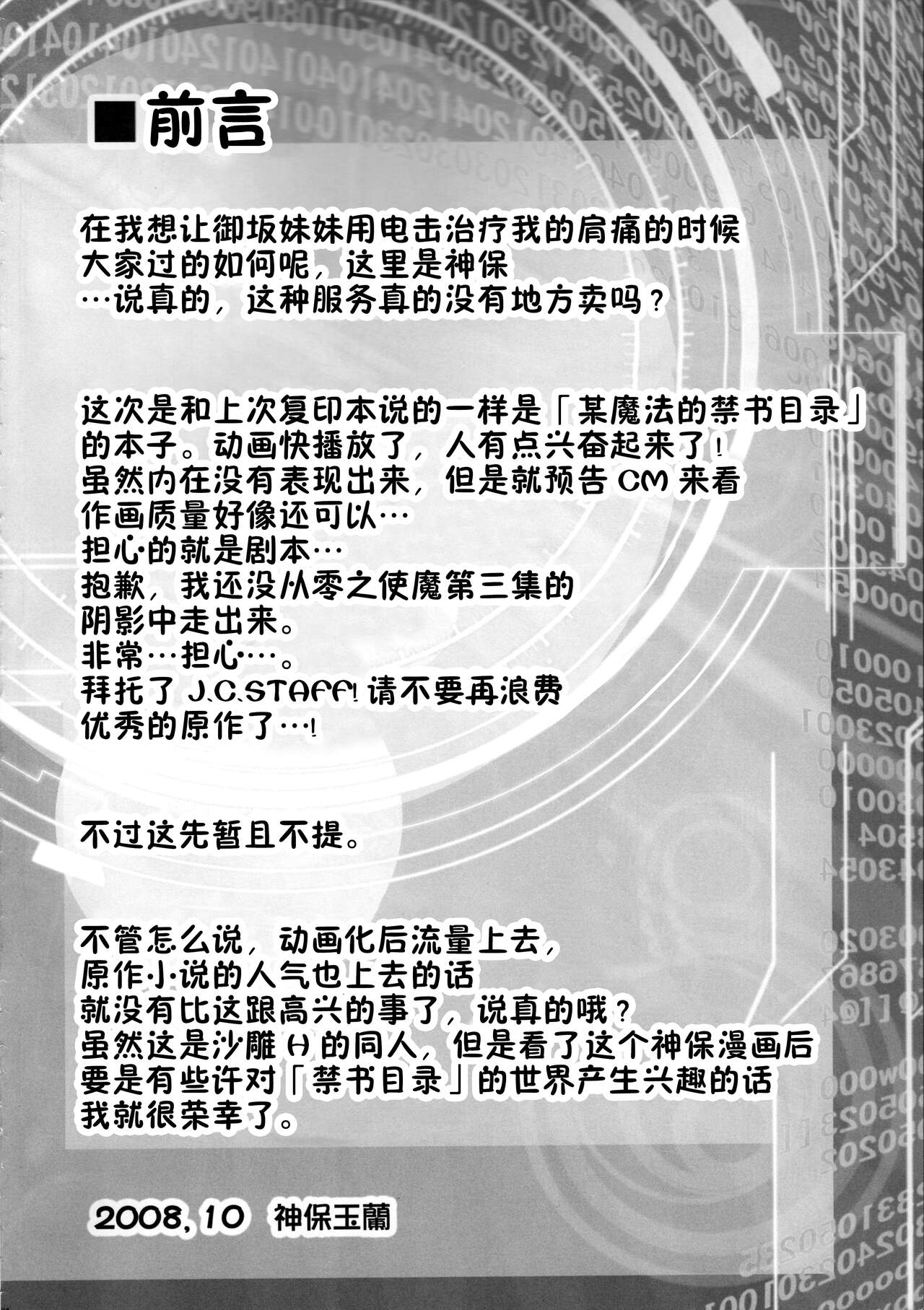 ■前言

在我想让御坂妹妹用电击治疗我的肩痛的时候
大家过的如何呢，这里是神保
…说真的，这种服务真的没有地方卖吗？

这次是和上次复印本说的一样是「某魔法的禁书目录」
的本子。动画快播放了，人有点兴奋起来了！
虽然内在没有表现出来，但是就预告CM来看
作画质量好像还可以…
担心的就是剧本…
抱歉，我还没从零之使魔第三集的
阴影中走出来。
非常…担心…。
拜托了J.C.STAFF！请不要再浪费
优秀的原作了…！

不过这先暂且不提。

不管怎么说，动画化后流量上去，
原作小说的人气也上去的话
就没有比这跟高兴的事了，说真的哦？
虽然这是沙雕H的同人，但是看了这个神保漫画后
要是有些许对「禁书目录」的世界产生兴趣的话
我就很荣幸了。

2008,10 神保玉蘭